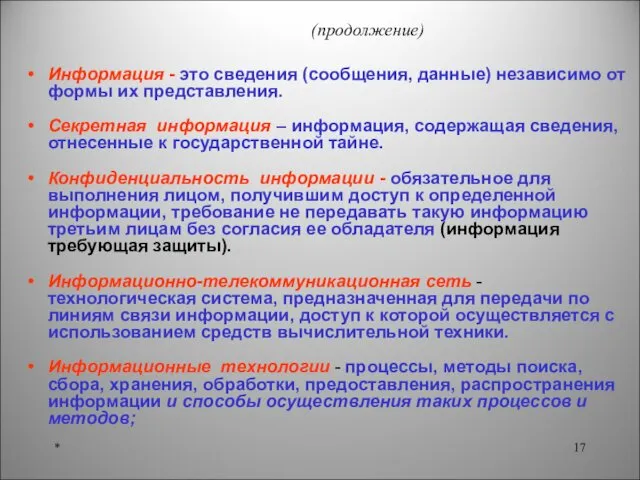 (продолжение)

• Информация - это сведения (сообщения, данные) независимо от формы их представления.

• Секретная информация – информация, содержащая сведения, отнесенные к государственной тайне.

• Конфиденциальность информации - обязательное для выполнения лицом, получившим доступ к определенной информации, требование не передавать такую информацию третьим лицам без согласия ее обладателя (информация требующая защиты).

• Информационно-телекоммуникационная сеть - технологическая система, предназначенная для передачи по линиям связи информации, доступ к которой осуществляется с использованием средств вычислительной техники.

• Информационные технологии - процессы, методы поиска, сбора, хранения, обработки, предоставления, распространения информации и способы осуществления таких процессов и методов;

*

17